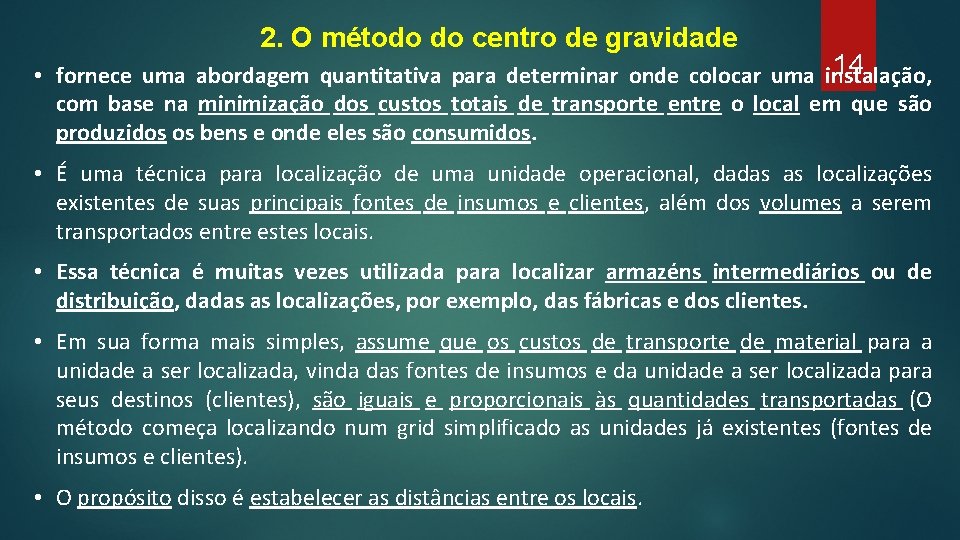 2. O método do centro de gravidade

14

• fornece uma abordagem quantitativa para determinar onde colocar uma instalação, com base na minimização dos custos totais de transporte entre o local em que são produzidos os bens e onde eles são consumidos.

• É uma técnica para localização de uma unidade operacional, dadas as localizações existentes de suas principais fontes de insumos e clientes, além dos volumes a serem transportados entre estes locais.

• Essa técnica é muitas vezes utilizada para localizar armazéns intermediários ou de distribuição, dadas as localizações, por exemplo, das fábricas e dos clientes.

• Em sua forma mais simples, assume que os custos de transporte de material para a unidade a ser localizada, vinda das fontes de insumos e da unidade a ser localizada para seus destinos (clientes), são iguais e proporcionais às quantidades transportadas (O método começa localizando num grid simplificado as unidades já existentes (fontes de insumos e clientes).

• O propósito disso é estabelecer as distâncias entre os locais.